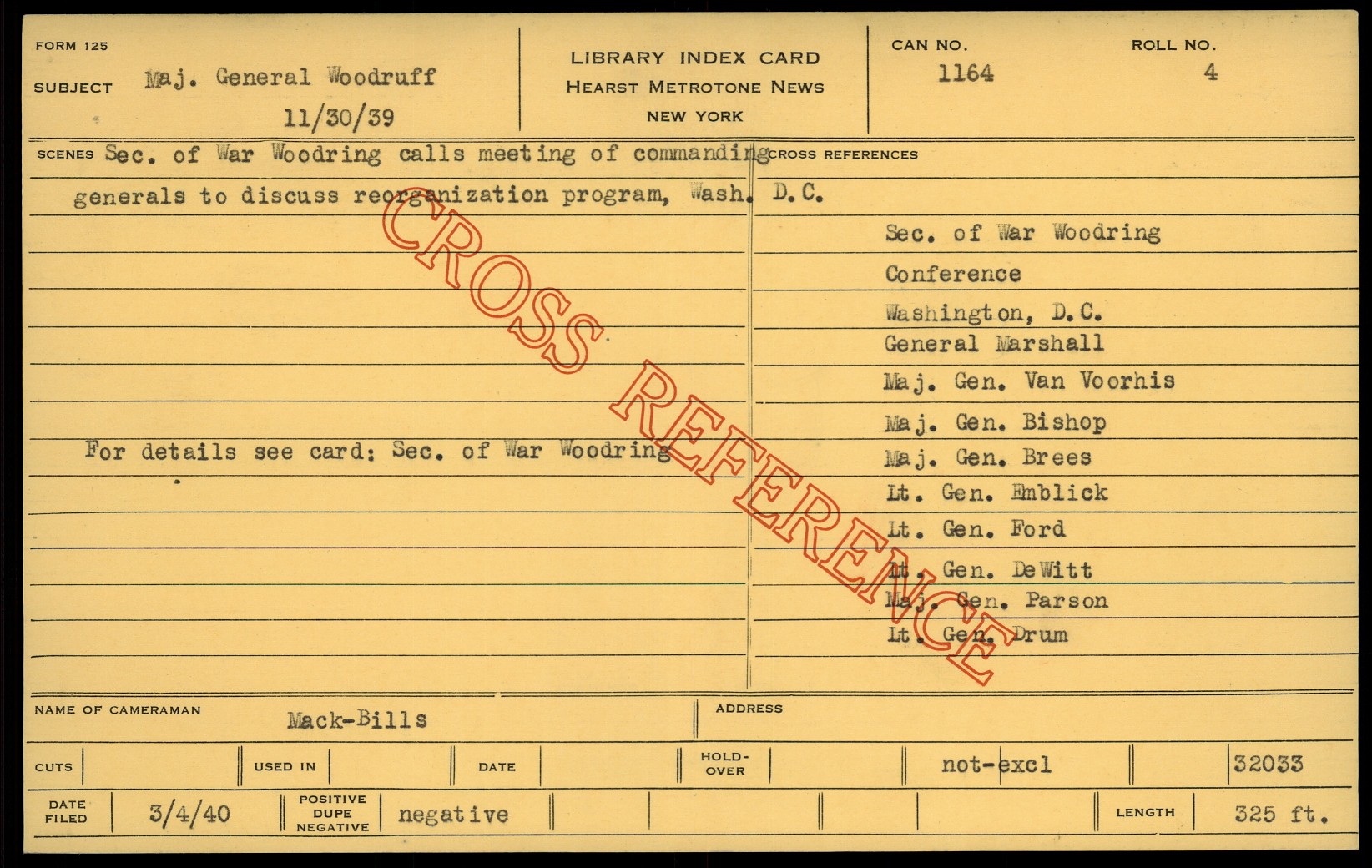 FORM 125

SUBJECT Maj. General Woodruff

11/30/39

LIBRARY INDEX CARD
HEARST METROTONE NEWS
NEW YORK

CAN NO.
1164

ROLL NO.
4

SCENES Sec. of War Woodring calls meeting of commanding generals to discuss reorganization program, Wash. D.C.

For details see card: Sec. of War Woodring

CROSS REFERENCES

Sec. of War Woodring
Conference
Washington, D.C.
General Marshall
Maj. Gen. Van Voorhis
Maj. Gen. Bishop
Maj. Gen. Brees
Lt. Gen. Emblick
Lt. Gen. Ford
Lt. Gen. DeWitt
Maj. Gen. Parson
Lt. Gen. Drum

NAME OF CAMERAMAN Mack-Bills

ADDRESS

CUTS

USED IN

DATE

HOLD-OVER

not-excl

32033

DATE FILED 3/4/40

POSITIVE DUPE NEGATIVE negative

LENGTH 325 ft.

CROSS REFERENCE